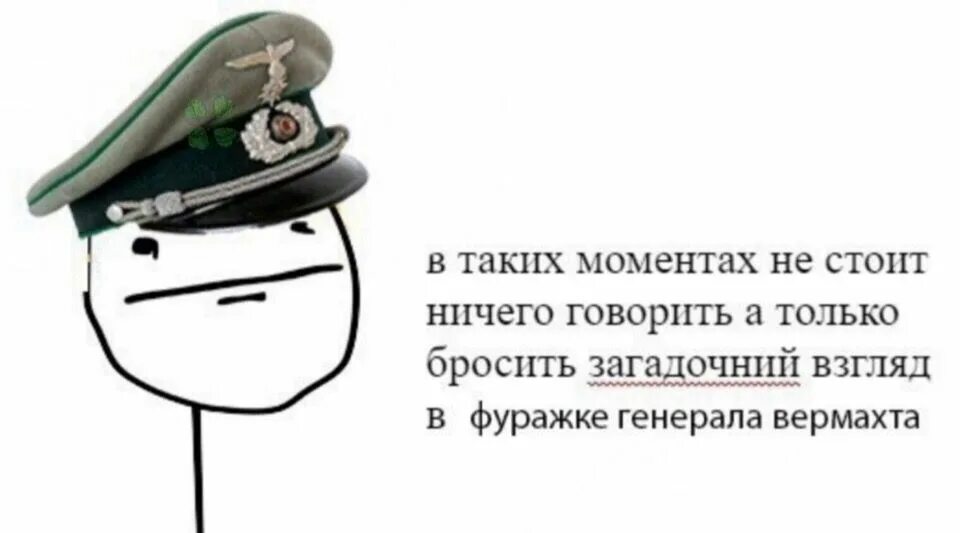 в таких моментах не стоит ничего говорить а только бросить загадочний взгляд в фуражке генерала вермахта